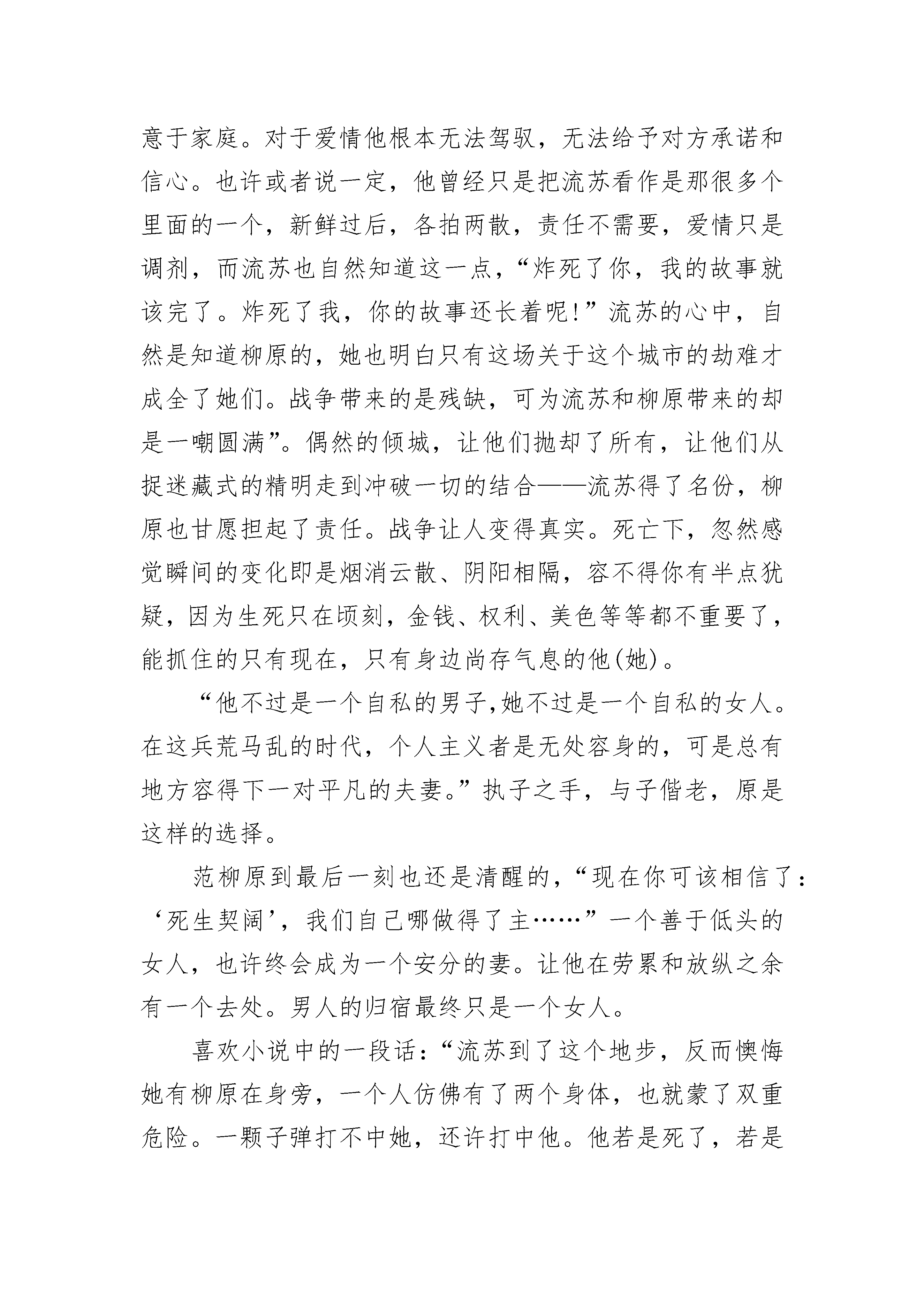 意于家庭。对于爱情他根本无法驾驭，无法给予对方承诺和信心。也许或者说一定，他曾经只是把流苏看作是那很多个里面的一个，新鲜过后，各拍两散，责任不需要，爱情只是调剂，而流苏也自然知道这一点，“炸死了你，我的故事就该完了。炸死了我，你的故事还长着呢!”流苏的心中，自然是知道柳原的，她也明白只有这场关于这个城市的劫难才成全了她们。战争带来的是残缺，可为流苏和柳原带来的却是一嘲圆满”。偶然的倾城，让他们抛却了所有，让他们从捉迷藏式的精明走到冲破一切的结合——流苏得了名份，柳原也甘愿担起了责任。战争让人变得真实。死亡下，忽然感觉瞬间的变化即是烟消云散、阴阳相隔，容不得你有半点犹疑，因为生死只在顷刻，金钱、权利、美色等等都不重要了，能抓住的只有现在，只有身边尚存气息的他(她)。

“他不过是一个自私的男子,她不过是一个自私的女人。在这兵荒马乱的时代，个人主义者是无处容身的，可是总有地方容得下一对平凡的夫妻。”执子之手，与子偕老，原是这样的选择。

范柳原到最后一刻也还是清醒的,“现在你可该相信了:‘死生契阔’，我们自己哪做得了主……”一个善于低头的女人，也许终会成为一个安分的妻。让他在劳累和放纵之余有一个去处。男人的归宿最终只是一个女人。

喜欢小说中的一段话:“流苏到了这个地步，反而懊悔她有柳原在身旁，一个人仿佛有了两个身体，也就蒙了双重危险。一颗子弹打不中她，还许打中他。他若是死了，若是